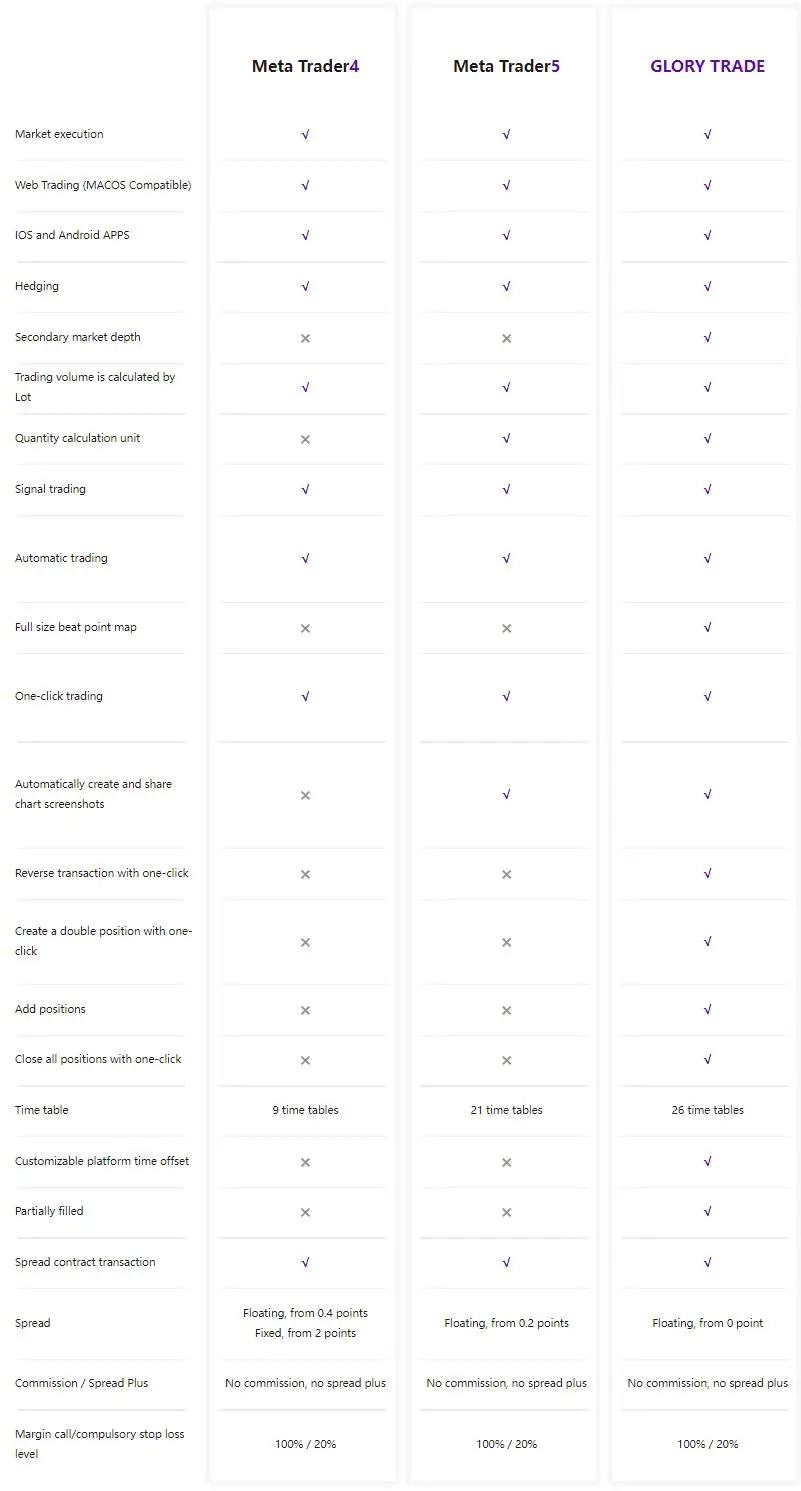 | | Meta Trader4 | Meta Trader5 | GLORY TRADE |
|---|---|---|---|
| Market execution | √ | √ | √ |
| Web Trading (MACOS Compatible) | √ | √ | √ |
| IOS and Android APPS | √ | √ | √ |
| Hedging | √ | √ | √ |
| Secondary market depth | × | × | √ |
| Trading volume is calculated by Lot | √ | √ | √ |
| Quantity calculation unit | × | √ | √ |
| Signal trading | √ | √ | √ |
| Automatic trading | √ | √ | √ |
| Full size beat point map | × | × | √ |
| One-click trading | √ | √ | √ |
| Automatically create and share chart screenshots | × | √ | √ |
| Reverse transaction with one-click | × | × | √ |
| Create a double position with one-click | × | × | √ |
| Add positions | × | × | √ |
| Close all positions with one-click | × | × | √ |
| Time table | 9 time tables | 21 time tables | 26 time tables |
| Customizable platform time offset | × | × | √ |
| Partially filled | × | × | √ |
| Spread contract transaction | √ | √ | √ |
| Spread | Floating, from 0.4 points Fixed, from 2 points | Floating, from 0.2 points | Floating, from 0 point |
| Commission / Spread Plus | No commission, no spread plus | No commission, no spread plus | No commission, no spread plus |
| Margin call/compulsory stop loss level | 100% / 20% | 100% / 20% | 100% / 20% |